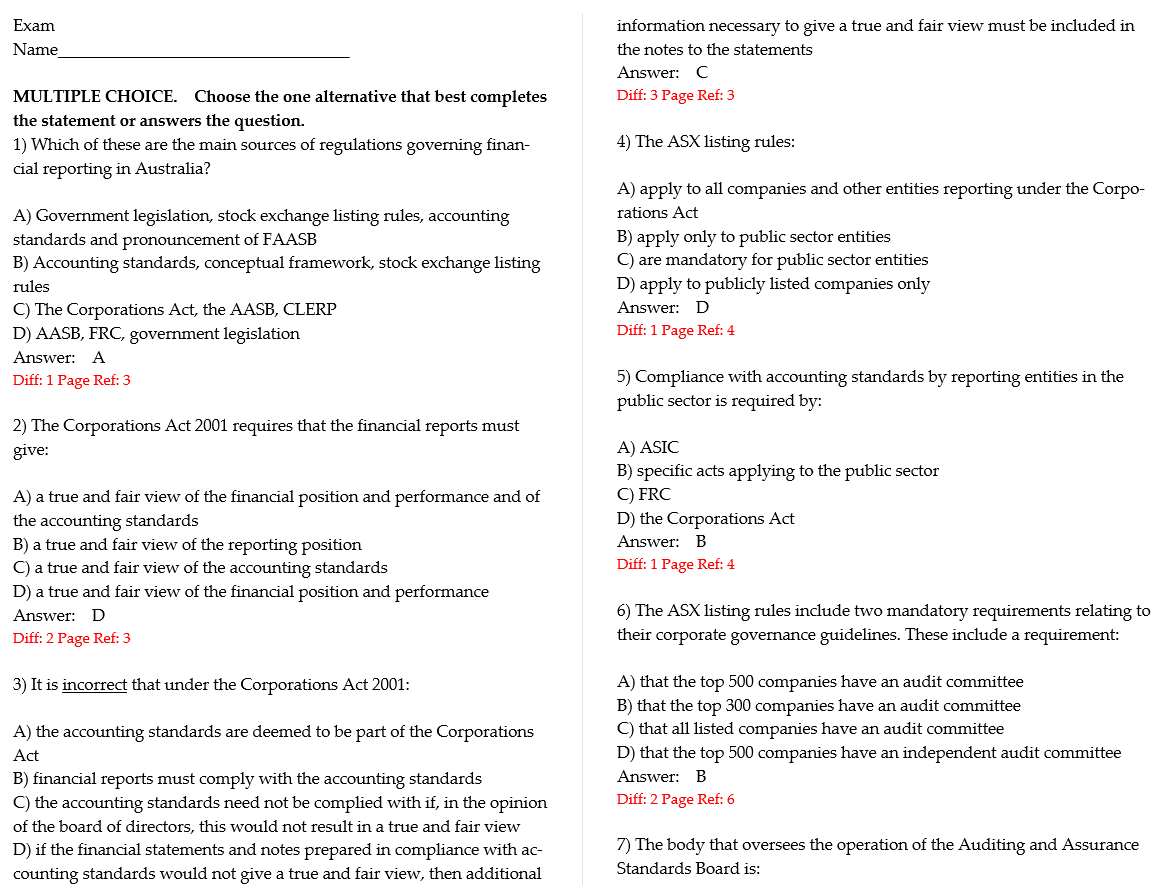 Exam
Name___________________________________

**MULTIPLE CHOICE. Choose the one alternative that best completes the statement or answers the question.**
1) Which of these are the main sources of regulations governing financial reporting in Australia?

A) Government legislation, stock exchange listing rules, accounting standards and pronouncement of FAASB
B) Accounting standards, conceptual framework, stock exchange listing rules
C) The Corporations Act, the AASB, CLERP
D) AASB, FRC, government legislation
Answer: A
Diff: 1 Page Ref: 3

2) The Corporations Act 2001 requires that the financial reports must give:

A) a true and fair view of the financial position and performance and of the accounting standards
B) a true and fair view of the reporting position
C) a true and fair view of the accounting standards
D) a true and fair view of the financial position and performance
Answer: D
Diff: 2 Page Ref: 3

3) It is incorrect that under the Corporations Act 2001:

A) the accounting standards are deemed to be part of the Corporations Act
B) financial reports must comply with the accounting standards
C) the accounting standards need not be complied with if, in the opinion of the board of directors, this would not result in a true and fair view
D) if the financial statements and notes prepared in compliance with accounting standards would not give a true and fair view, then additional information necessary to give a true and fair view must be included in the notes to the statements
Answer: C
Diff: 3 Page Ref: 3

4) The ASX listing rules:

A) apply to all companies and other entities reporting under the Corporations Act
B) apply only to public sector entities
C) are mandatory for public sector entities
D) apply to publicly listed companies only
Answer: D
Diff: 1 Page Ref: 4

5) Compliance with accounting standards by reporting entities in the public sector is required by:

A) ASIC
B) specific acts applying to the public sector
C) FRC
D) the Corporations Act
Answer: B
Diff: 1 Page Ref: 4

6) The ASX listing rules include two mandatory requirements relating to their corporate governance guidelines. These include a requirement:

A) that the top 500 companies have an audit committee
B) that the top 300 companies have an audit committee
C) that all listed companies have an audit committee
D) that the top 500 companies have an independent audit committee
Answer: B
Diff: 2 Page Ref: 6

7) The body that oversees the operation of the Auditing and Assurance Standards Board is: